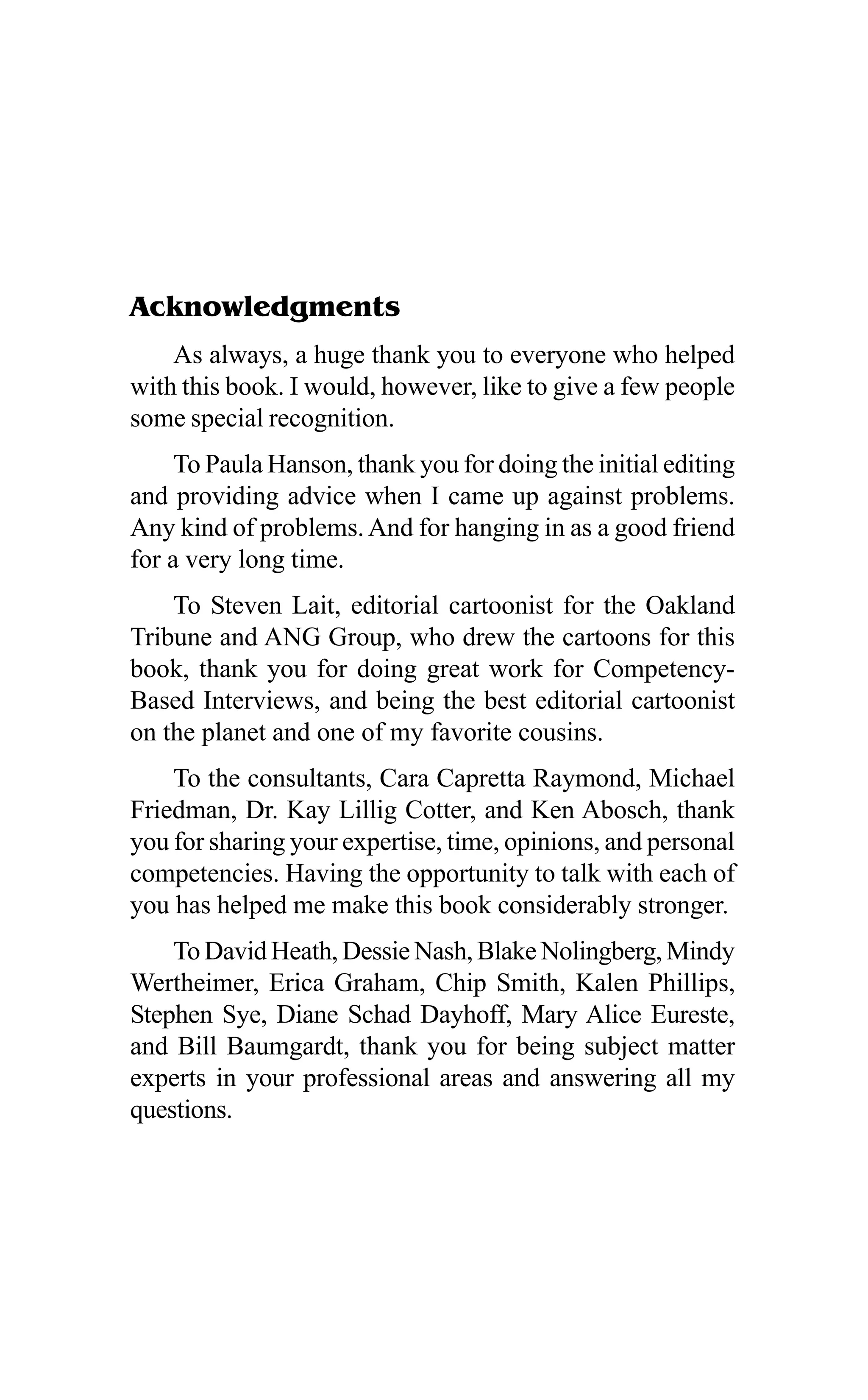 Acknowledgments

As always, a huge thank you to everyone who helped with this book. I would, however, like to give a few people some special recognition.

To Paula Hanson, thank you for doing the initial editing and providing advice when I came up against problems. Any kind of problems. And for hanging in as a good friend for a very long time.

To Steven Lait, editorial cartoonist for the Oakland Tribune and ANG Group, who drew the cartoons for this book, thank you for doing great work for Competency-Based Interviews, and being the best editorial cartoonist on the planet and one of my favorite cousins.

To the consultants, Cara Capretta Raymond, Michael Friedman, Dr. Kay Lillig Cotter, and Ken Abosch, thank you for sharing your expertise, time, opinions, and personal competencies. Having the opportunity to talk with each of you has helped me make this book considerably stronger.

To David Heath, Dessie Nash, Blake Nolingberg, Mindy Wertheimer, Erica Graham, Chip Smith, Kalen Phillips, Stephen Sye, Diane Schad Dayhoff, Mary Alice Eureste, and Bill Baumgardt, thank you for being subject matter experts in your professional areas and answering all my questions.